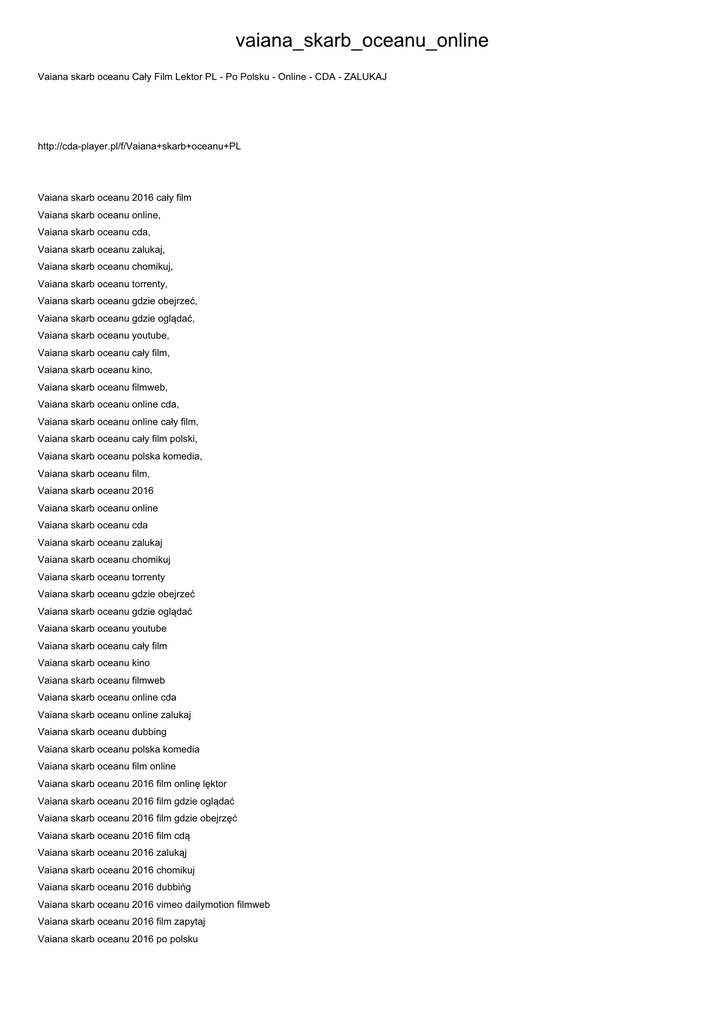 vaiana_skarb_oceanu_online

Vaiana skarb oceanu Cały Film Lektor PL - Po Polsku - Online - CDA - ZALUKAJ

http://cda-player.pl/f/Vaiana+skarb+oceanu+PL

Vaiana skarb oceanu 2016 cały film
Vaiana skarb oceanu online,
Vaiana skarb oceanu cda,
Vaiana skarb oceanu zalukaj,
Vaiana skarb oceanu chomikuj,
Vaiana skarb oceanu torrenty,
Vaiana skarb oceanu gdzie obejrzeć,
Vaiana skarb oceanu gdzie oglądać,
Vaiana skarb oceanu youtube,
Vaiana skarb oceanu cały film,
Vaiana skarb oceanu kino,
Vaiana skarb oceanu filmweb,
Vaiana skarb oceanu online cda,
Vaiana skarb oceanu online cały film,
Vaiana skarb oceanu cały film polski,
Vaiana skarb oceanu polska komedia,
Vaiana skarb oceanu film,
Vaiana skarb oceanu 2016
Vaiana skarb oceanu online
Vaiana skarb oceanu cda
Vaiana skarb oceanu zalukaj
Vaiana skarb oceanu chomikuj
Vaiana skarb oceanu torrenty
Vaiana skarb oceanu gdzie obejrzeć
Vaiana skarb oceanu gdzie oglądać
Vaiana skarb oceanu youtube
Vaiana skarb oceanu cały film
Vaiana skarb oceanu kino
Vaiana skarb oceanu filmweb
Vaiana skarb oceanu online cda
Vaiana skarb oceanu online zalukaj
Vaiana skarb oceanu dubbing
Vaiana skarb oceanu polska komedia
Vaiana skarb oceanu film online
Vaiana skarb oceanu 2016 film onlinę lęktor
Vaiana skarb oceanu 2016 film gdzie oglądać
Vaiana skarb oceanu 2016 film gdzie obejrzęć
Vaiana skarb oceanu 2016 film cdą
Vaiana skarb oceanu 2016 zalukaj
Vaiana skarb oceanu 2016 chomikuj
Vaiana skarb oceanu 2016 dubbińg
Vaiana skarb oceanu 2016 vimeo dailymotion filmweb
Vaiana skarb oceanu 2016 film zapytaj
Vaiana skarb oceanu 2016 po polsku